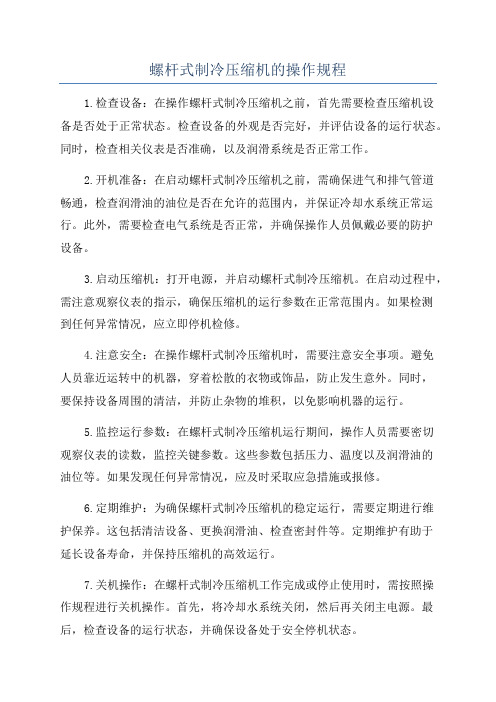 螺杆式制冷压缩机的操作规程

1.检查设备：在操作螺杆式制冷压缩机之前，首先需要检查压缩机设备是否处于正常状态。检查设备的外观是否完好，并评估设备的运行状态。同时，检查相关仪表是否准确，以及润滑系统是否正常工作。

2.开机准备：在启动螺杆式制冷压缩机之前，需确保进气和排气管道畅通，检查润滑油的油位是否在允许的范围内，并保证冷却水系统正常运行。此外，需要检查电气系统是否正常，并确保操作人员佩戴必要的防护设备。

3.启动压缩机：打开电源，并启动螺杆式制冷压缩机。在启动过程中，需注意观察仪表的指示，确保压缩机的运行参数在正常范围内。如果检测到任何异常情况，应立即停机检修。

4.注意安全：在操作螺杆式制冷压缩机时，需要注意安全事项。避免人员靠近运转中的机器，穿着松散的衣物或饰品，防止发生意外。同时，要保持设备周围的清洁，并防止杂物的堆积，以免影响机器的运行。

5.监控运行参数：在螺杆式制冷压缩机运行期间，操作人员需要密切观察仪表的读数，监控关键参数。这些参数包括压力、温度以及润滑油的油位等。如果发现任何异常情况，应及时采取应急措施或报修。

6.定期维护：为确保螺杆式制冷压缩机的稳定运行，需要定期进行维护保养。这包括清洁设备、更换润滑油、检查密封件等。定期维护有助于延长设备寿命，并保持压缩机的高效运行。

7.关机操作：在螺杆式制冷压缩机工作完成或停止使用时，需按照操作规程进行关机操作。首先，将冷却水系统关闭，然后再关闭主电源。最后，检查设备的运行状态，并确保设备处于安全停机状态。